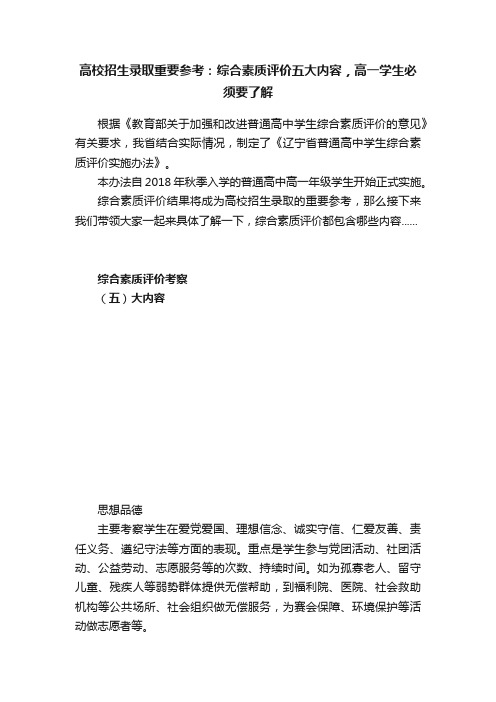 高校招生录取重要参考：综合素质评价五大内容，高一学生必须要了解

根据《教育部关于加强和改进普通高中学生综合素质评价的意见》有关要求，我省结合实际情况，制定了《辽宁省普通高中学生综合素质评价实施办法》。

本办法自 2018 年秋季入学的普通高中高一年级学生开始正式实施。

综合素质评价结果将成为高校招生录取的重要参考，那么接下来我们带领大家一起来具体了解一下，综合素质评价都包含哪些内容......

综合素质评价考察

（五）大内容

思想品德

主要考察学生在爱党爱国、理想信念、诚实守信、仁爱友善、责任义务、遵纪守法等方面的表现。重点是学生参与党团活动、社团活动、公益劳动、志愿服务等的次数、持续时间。如为孤寡老人、留守儿童、残疾人等弱势群体提供无偿帮助，到福利院、医院、社会救助机构等公共场所、社会组织做无偿服务，为赛会保障、环境保护等活动做志愿者等。